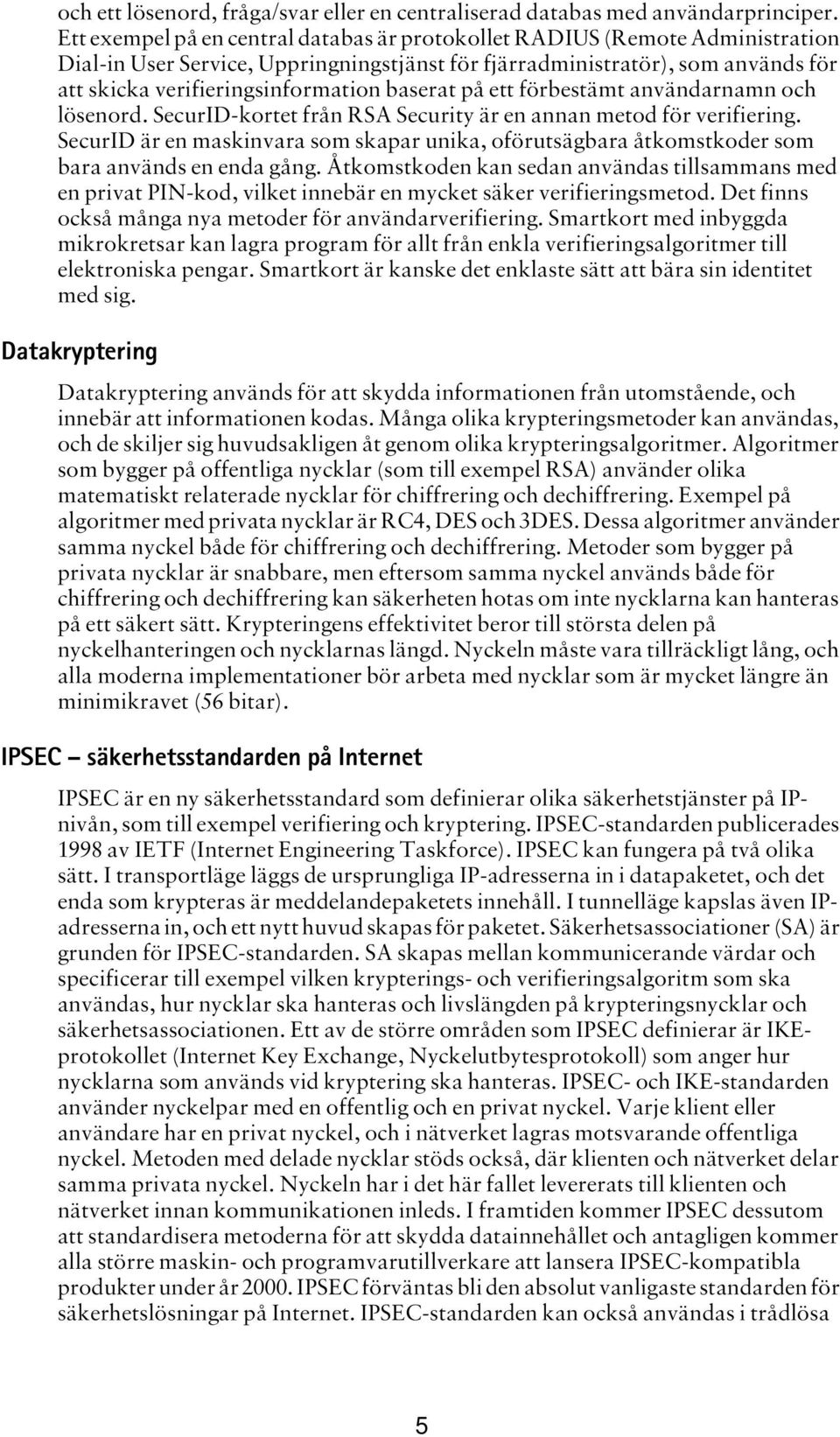 och ett lösenord, fråga/svar eller en centraliserad databas med användarprinciper. Ett exempel på en central databas är protokollet RADIUS (Remote Administration Dial-in User Service, Uppringningstjänst för fjärradministratör), som används för att skicka verifieringsinformation baserat på ett förbestämt användarnamn och lösenord. SecurID-kortet från RSA Security är en annan metod för verifiering. SecurID är en maskinvara som skapar unika, oförutsägbara åtkomstkoder som bara används en enda gång. Åtkomstkoden kan sedan användas tillsammans med en privat PIN-kod, vilket innebär en mycket säker verifieringsmetod. Det finns också många nya metoder för användarverifiering. Smartkort med inbyggda mikrokretsar kan lagra program för allt från enkla verifieringsalgoritmer till elektroniska pengar. Smartkort är kanske det enklaste sätt att bära sin identitet med sig.

Datakryptering

Datakryptering används för att skydda informationen från utomstående, och innebär att informationen kodas. Många olika krypteringsmetoder kan användas, och de skiljer sig huvudsakligen åt genom olika krypteringsalgoritmer. Algoritmer som bygger på offentliga nycklar (som till exempel RSA) använder olika matematiskt relaterade nycklar för chiffrering och dechiffrering. Exempel på algoritmer med privata nycklar är RC4, DES och 3DES. Dessa algoritmer använder samma nyckel både för chiffrering och dechiffrering. Metoder som bygger på privata nycklar är snabbare, men eftersom samma nyckel används både för chiffrering och dechiffrering kan säkerheten hotas om inte nycklarna kan hanteras på ett säkert sätt. Krypteringens effektivitet beror till största delen på nyckelhanteringen och nycklarnas längd. Nyckeln måste vara tillräckligt lång, och alla moderna implementationer bör arbeta med nycklar som är mycket längre än minimikravet (56 bitar).

IPSEC – säkerhetsstandarden på Internet

IPSEC är en ny säkerhetsstandard som definierar olika säkerhetstjänster på IP-nivån, som till exempel verifiering och kryptering. IPSEC-standarden publicerades 1998 av IETF (Internet Engineering Taskforce). IPSEC kan fungera på två olika sätt. I transportläge läggs de ursprungliga IP-adresserna in i datapaketet, och det enda som krypteras är meddelandepaketets innehåll. I tunnelläge kapslas även IP-adresserna in, och ett nytt huvud skapas för paketet. Säkerhetsassociationer (SA) är grunden för IPSEC-standarden. SA skapas mellan kommunicerande värdar och specificerar till exempel vilken krypterings- och verifieringsalgoritm som ska användas, hur nycklar ska hanteras och livslängden på krypteringsnycklar och säkerhetsassociationen. Ett av de större områden som IPSEC definierar är IKE-protokollet (Internet Key Exchange, Nyckelutbytesprotokoll) som anger hur nycklarna som används vid kryptering ska hanteras. IPSEC- och IKE-standarden använder nyckelpar med en offentlig och en privat nyckel. Varje klient eller användare har en privat nyckel, och i nätverket lagras motsvarande offentliga nyckel. Metoden med delade nycklar stöds också, där klienten och nätverket delar samma privata nyckel. Nyckeln har i det här fallet levererats till klienten och nätverket innan kommunikationen inleds. I framtiden kommer IPSEC dessutom att standardisera metoderna för att skydda datainnehållet och antagligen kommer alla större maskin- och programvarutillverkare att lansera IPSEC-kompatibla produkter under år 2000. IPSEC förväntas bli den absolut vanligaste standarden för säkerhetslösningar på Internet. IPSEC-standarden kan också användas i trådlösa

5